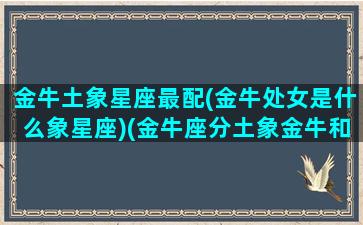 金牛土象星座最配(金牛处女是什么象星座)(金牛座分土象金牛和